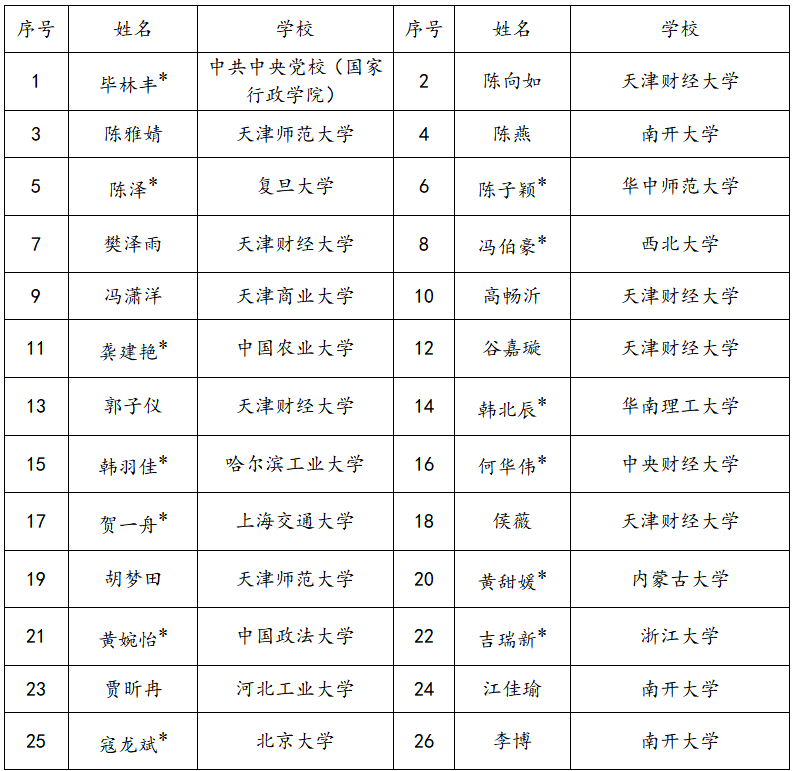 | 序号 | 姓名 | 学校 | 序号 | 姓名 | 学校 |
|---|---|---|---|---|---|
| 1 | 毕林丰* | 中共中央党校（国家行政学院） | 2 | 陈向如 | 天津财经大学 |
| 3 | 陈雅婧 | 天津师范大学 | 4 | 陈燕 | 南开大学 |
| 5 | 陈泽* | 复旦大学 | 6 | 陈子颖* | 华中师范大学 |
| 7 | 樊泽雨 | 天津财经大学 | 8 | 冯伯豪* | 西北大学 |
| 9 | 冯潇洋 | 天津商业大学 | 10 | 高畅沂 | 天津财经大学 |
| 11 | 龚建艳* | 中国农业大学 | 12 | 谷嘉璇 | 天津财经大学 |
| 13 | 郭子仪 | 天津财经大学 | 14 | 韩北辰* | 华南理工大学 |
| 15 | 韩羽佳* | 哈尔滨工业大学 | 16 | 何华伟* | 中央财经大学 |
| 17 | 贺一舟* | 上海交通大学 | 18 | 侯薇 | 天津财经大学 |
| 19 | 胡梦田 | 天津师范大学 | 20 | 黄甜媛* | 内蒙古大学 |
| 21 | 黄婉怡* | 中国政法大学 | 22 | 吉瑞新* | 浙江大学 |
| 23 | 贾昕冉 | 河北工业大学 | 24 | 江佳瑜 | 南开大学 |
| 25 | 寇龙斌* | 北京大学 | 26 | 李博 | 南开大学 |